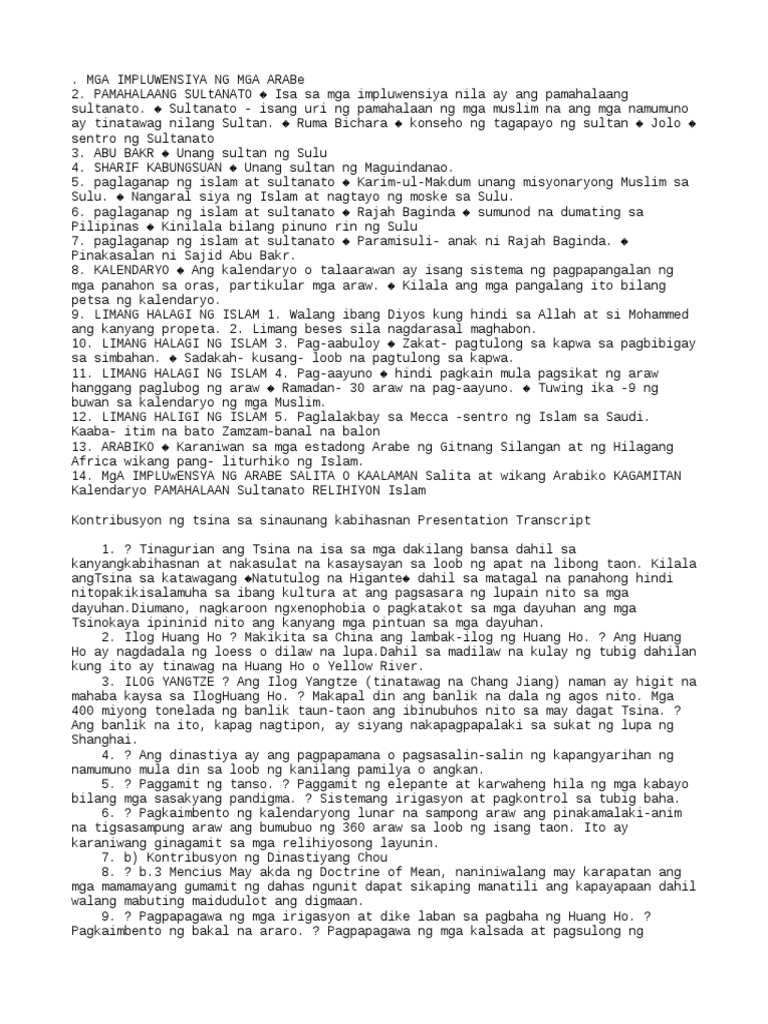 . MGA IMPLUWENSIYA NG MGA ARABe
2. PAMAHALAANG SULtANATO ◆ Isa sa mga impluwensiya nila ay ang pamahalaang sultanato. ◆ Sultanato - isang uri ng pamahalaan ng mga muslim na ang mga namumuno ay tinatawag nilang Sultan. ◆ Ruma Bichara ◆ konseho ng tagapayo ng sultan ◆ Jolo ◆ sentro ng Sultanato
3. ABU BAKR ◆ Unang sultan ng Sulu
4. SHARIF KABUNGSUAN ◆ Unang sultan ng Maguindanao.
5. paglaganap ng islam at sultanato ◆ Karim-ul-Makdum unang misyonaryong Muslim sa Sulu. ◆ Nangaral siya ng Islam at nagtayo ng moske sa Sulu.
6. paglaganap ng islam at sultanato ◆ Rajah Baginda ◆ sumunod na dumating sa Pilipinas ◆ Kinilala bilang pinuno rin ng Sulu
7. paglaganap ng islam at sultanato ◆ Paramisuli- anak ni Rajah Baginda. ◆ Pinakasalan ni Sajid Abu Bakr.
8. KALENDARYO ◆ Ang kalendaryo o talaarawan ay isang sistema ng pagpapangalan ng mga panahon sa oras, partikular mga araw. ◆ Kilala ang mga pangalang ito bilang petsa ng kalendaryo.
9. LIMANG HALAGI NG ISLAM 1. Walang ibang Diyos kung hindi sa Allah at si Mohammed ang kanyang propeta. 2. Limang beses sila nagdarasal maghabon.
10. LIMANG HALAGI NG ISLAM 3. Pag-aabuloy ◆ Zakat- pagtulong sa kapwa sa pagbibigay sa simbahan. ◆ Sadakah- kusang- loob na pagtulong sa kapwa.
11. LIMANG HALAGI NG ISLAM 4. Pag-aayuno ◆ hindi pagkain mula pagsikat ng araw hanggang paglubog ng araw ◆ Ramadan- 30 araw na pag-aayuno. ◆ Tuwing ika -9 ng buwan sa kalendaryo ng mga Muslim.
12. LIMANG HALIGI NG ISLAM 5. Paglalakbay sa Mecca -sentro ng Islam sa Saudi. Kaaba- itim na bato Zamzam-banal na balon
13. ARABIKO ◆ Karaniwan sa mga estadong Arabe ng Gitnang Silangan at ng Hilagang Africa wikang pang- liturhiko ng Islam.
14. MgA IMPLUwENSYA NG ARABE SALITA O KAALAMAN Salita at wikang Arabiko KAGAMITAN Kalendaryo PAMAHALAAN Sultanato RELIHIYON Islam

Kontribusyon ng tsina sa sinaunang kabihasnan Presentation Transcript

1. ? Tinagurian ang Tsina na isa sa mga dakilang bansa dahil sa kanyangkabihasnan at nakasulat na kasaysayan sa loob ng apat na libong taon. Kilala angTsina sa katawagang ◆Natutulog na Higante◆ dahil sa matagal na panahong hindi nitopakikisalamuha sa ibang kultura at ang pagsasara ng lupain nito sa mga dayuhan.Diumano, nagkaroon ngxenophobia o pagkatakot sa mga dayuhan ang mga Tsinokaya ipininid nito ang kanyang mga pintuan sa mga dayuhan.
2. Ilog Huang Ho ? Makikita sa China ang lambak-ilog ng Huang Ho. ? Ang Huang Ho ay nagdadala ng loess o dilaw na lupa.Dahil sa madilaw na kulay ng tubig dahilan kung ito ay tinawag na Huang Ho o Yellow River.
3. ILOG YANGTZE ? Ang Ilog Yangtze (tinatawag na Chang Jiang) naman ay higit na mahaba kaysa sa IlogHuang Ho. ? Makapal din ang banlik na dala ng agos nito. Mga 400 miyong tonelada ng banlik taun-taon ang ibinubuhos nito sa may dagat Tsina. ? Ang banlik na ito, kapag nagtipon, ay siyang nakapagpapalaki sa sukat ng lupa ng Shanghai.
4. ? Ang dinastiya ay ang pagpapamana o pagsasalin-salin ng kapangyarihan ng namumuno mula din sa loob ng kanilang pamilya o angkan.
5. ? Paggamit ng tanso. ? Paggamit ng elepante at karwaheng hila ng mga kabayo bilang mga sasakyang pandigma. ? Sistemang irigasyon at pagkontrol sa tubig baha.
6. ? Pagkaimbento ng kalendaryong lunar na sampong araw ang pinakamalaki-anim na tigsasampung araw ang bumubuo ng 360 araw sa loob ng isang taon. Ito ay karaniwang ginagamit sa mga relihiyosong layunin.
7. b) Kontribusyon ng Dinastiyang Chou
8. ? b.3 Mencius May akda ng Doctrine of Mean, naniniwalang may karapatan ang mga mamamayang gumamit ng dahas ngunit dapat sikaping manatili ang kapayapaan dahil walang mabuting maidudulot ang digmaan.
9. ? Pagpapagawa ng mga irigasyon at dike laban sa pagbaha ng Huang Ho. ? Pagkaimbento ng bakal na araro. ? Pagpapagawa ng mga kalsada at pagsulong ng